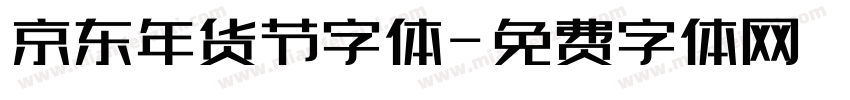 京东年货节字体-免费字体网